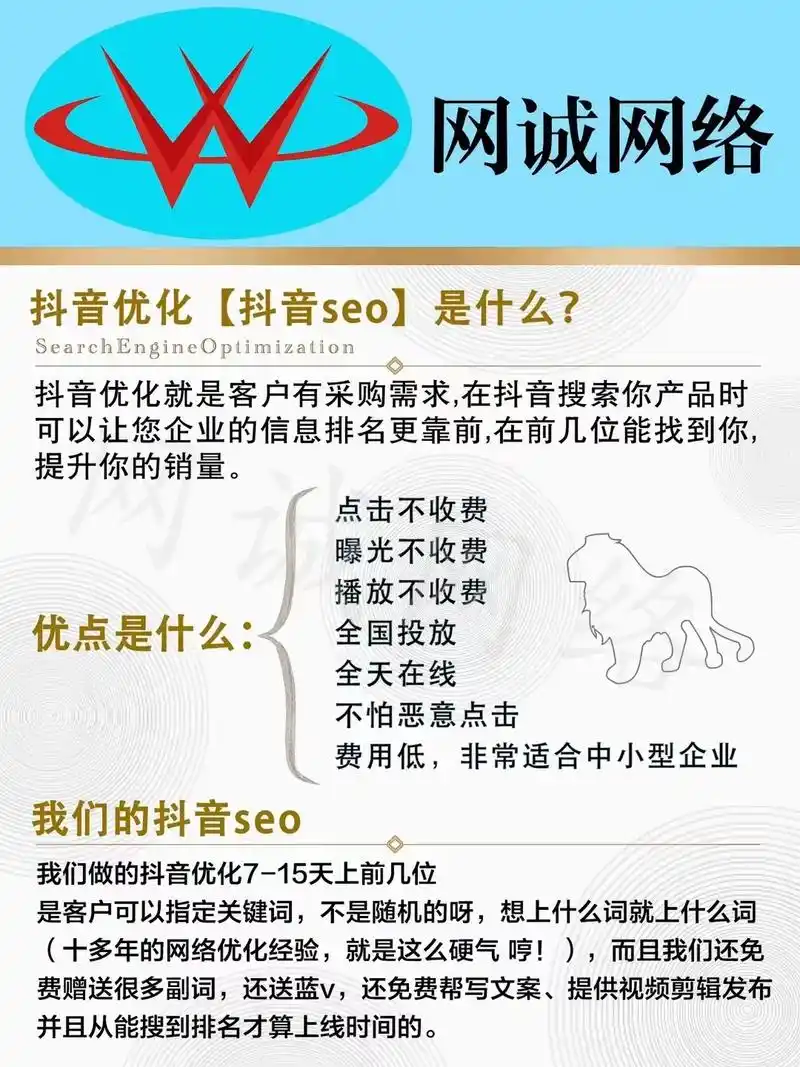 网诚网络

抖音优化【抖音seo】是什么？
SearchEngineOptimization

抖音优化就是客户有采购需求,在抖音搜索你产品时可以让您企业的信息排名更靠前,在前几位能找到你,提升你的销量。

优点是什么：
点击不收费
曝光不收费
播放不收费
全国投放
全天在线
不怕恶意点击
费用低，非常适合中小型企业

我们的抖音seo
我们做的抖音优化7-15天上前几位
是客户可以指定关键词，不是随机的呀，想上什么词就上什么词（十多年的网络优化经验，就是这么硬气 哼！），而且我们还免费赠送很多副词，还送蓝v，还免费帮写文案、提供视频剪辑发布并且从能搜到排名才算上线时间的。